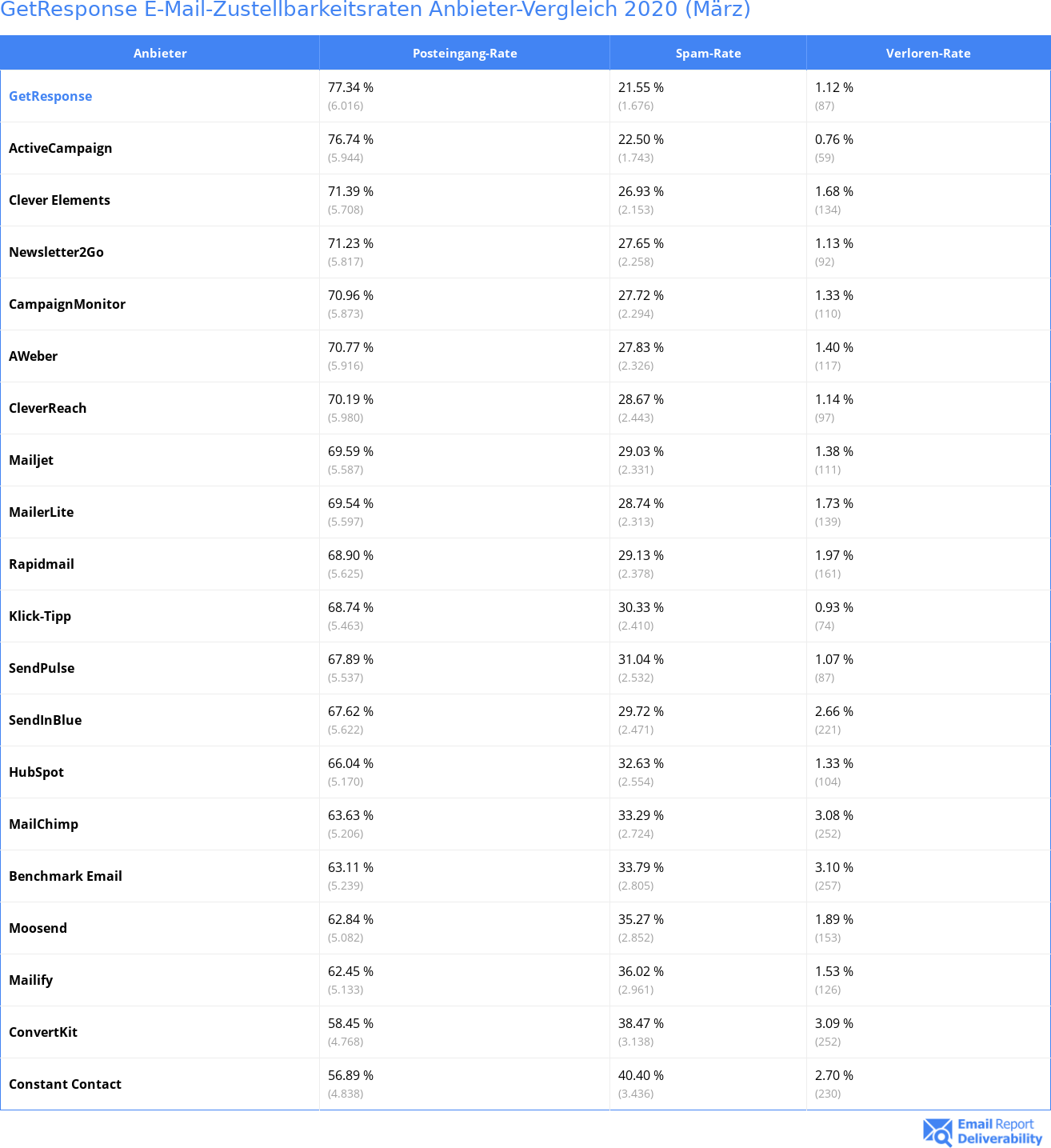 GetResponse E-Mail-Zustellbarkeitsraten Anbieter-Vergleich 2020 (März)

| Anbieter | Posteingang-Rate | Spam-Rate | Verloren-Rate |
|---|---|---|---|
| GetResponse | 77.34 % (6.016) | 21.55 % (1.676) | 1.12 % (87) |
| ActiveCampaign | 76.74 % (5.944) | 22.50 % (1.743) | 0.76 % (59) |
| Clever Elements | 71.39 % (5.708) | 26.93 % (2.153) | 1.68 % (134) |
| Newsletter2Go | 71.23 % (5.817) | 27.65 % (2.258) | 1.13 % (92) |
| CampaignMonitor | 70.96 % (5.873) | 27.72 % (2.294) | 1.33 % (110) |
| AWeber | 70.77 % (5.916) | 27.83 % (2.326) | 1.40 % (117) |
| CleverReach | 70.19 % (5.980) | 28.67 % (2.443) | 1.14 % (97) |
| Mailjet | 69.59 % (5.587) | 29.03 % (2.331) | 1.38 % (111) |
| MailerLite | 69.54 % (5.597) | 28.74 % (2.313) | 1.73 % (139) |
| Rapidmail | 68.90 % (5.625) | 29.13 % (2.378) | 1.97 % (161) |
| Klick-Tipp | 68.74 % (5.463) | 30.33 % (2.410) | 0.93 % (74) |
| SendPulse | 67.89 % (5.537) | 31.04 % (2.532) | 1.07 % (87) |
| SendInBlue | 67.62 % (5.622) | 29.72 % (2.471) | 2.66 % (221) |
| HubSpot | 66.04 % (5.170) | 32.63 % (2.554) | 1.33 % (104) |
| MailChimp | 63.63 % (5.206) | 33.29 % (2.724) | 3.08 % (252) |
| Benchmark Email | 63.11 % (5.239) | 33.79 % (2.805) | 3.10 % (257) |
| Moosend | 62.84 % (5.082) | 35.27 % (2.852) | 1.89 % (153) |
| Mailify | 62.45 % (5.133) | 36.02 % (2.961) | 1.53 % (126) |
| ConvertKit | 58.45 % (4.768) | 38.47 % (3.138) | 3.09 % (252) |
| Constant Contact | 56.89 % (4.838) | 40.40 % (3.436) | 2.70 % (230) |

Email Report Deliverability